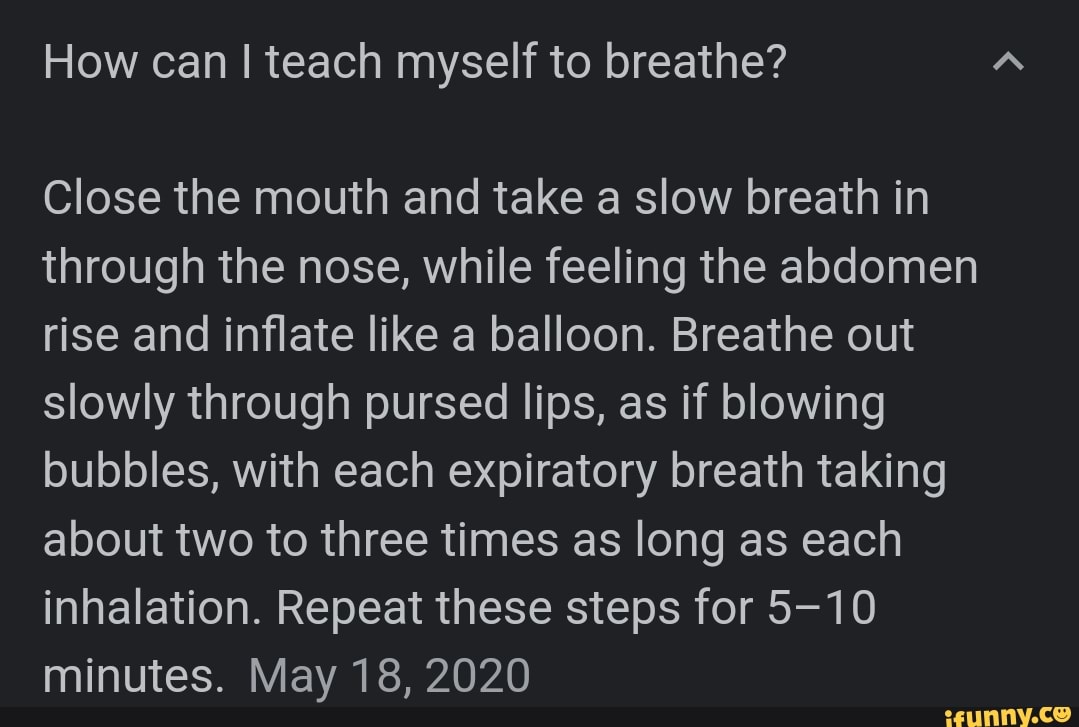 How can I teach myself to breathe?

Close the mouth and take a slow breath in through the nose, while feeling the abdomen rise and inflate like a balloon. Breathe out slowly through pursed lips, as if blowing bubbles, with each expiratory breath taking about two to three times as long as each inhalation. Repeat these steps for 5–10 minutes. May 18, 2020

ifunny.co